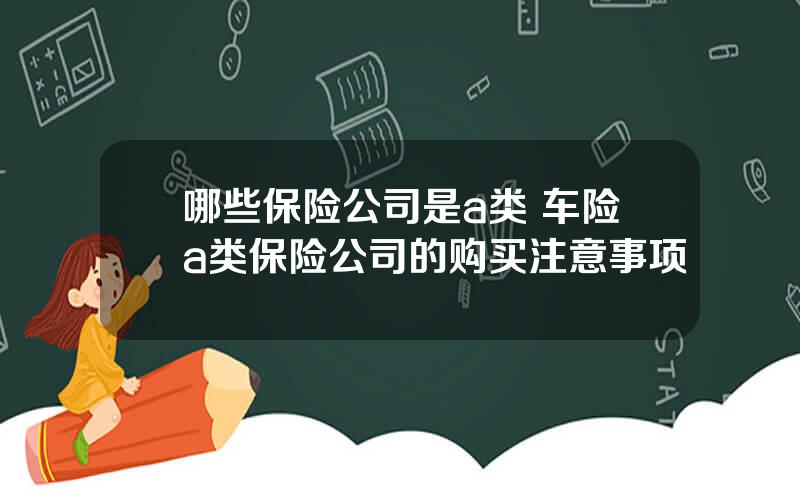 哪些保险公司是a类 车险a类保险公司的购买注意事项

STAT